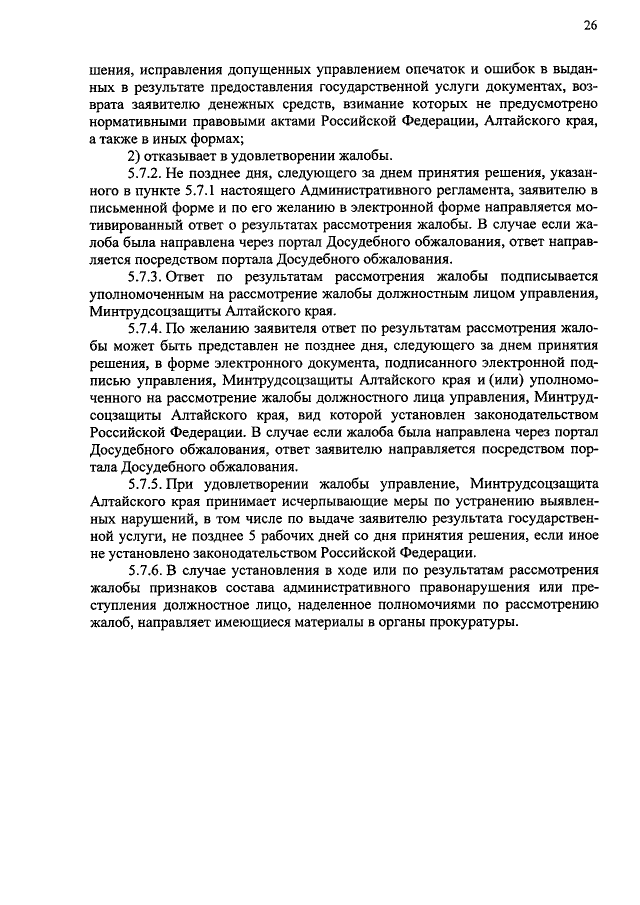 26

шения, исправления допущенных управлением опечаток и ошибок в выданных в результате предоставления государственной услуги документах, возврата заявителю денежных средств, взимание которых не предусмотрено нормативными правовыми актами Российской Федерации, Алтайского края, а также в иных формах;

2) отказывает в удовлетворении жалобы.

5.7.2. Не позднее дня, следующего за днем принятия решения, указанного в пункте 5.7.1 настоящего Административного регламента, заявителю в письменной форме и по его желанию в электронной форме направляется мотивированный ответ о результатах рассмотрения жалобы. В случае если жалоба была направлена через портал Досудебного обжалования, ответ направляется посредством портала Досудебного обжалования.

5.7.3. Ответ по результатам рассмотрения жалобы подписывается уполномоченным на рассмотрение жалобы должностным лицом управления, Минтрудсоцзащиты Алтайского края.

5.7.4. По желанию заявителя ответ по результатам рассмотрения жалобы может быть представлен не позднее дня, следующего за днем принятия решения, в форме электронного документа, подписанного электронной подписью управления, Минтрудсоцзащиты Алтайского края и (или) уполномоченного на рассмотрение жалобы должностного лица управления, Минтрудсоцзащиты Алтайского края, вид которой установлен законодательством Российской Федерации. В случае если жалоба была направлена через портал Досудебного обжалования, ответ заявителю направляется посредством портала Досудебного обжалования.

5.7.5. При удовлетворении жалобы управление, Минтрудсоцзащита Алтайского края принимает исчерпывающие меры по устранению выявленных нарушений, в том числе по выдаче заявителю результата государственной услуги, не позднее 5 рабочих дней со дня принятия решения, если иное не установлено законодательством Российской Федерации.

5.7.6. В случае установления в ходе или по результатам рассмотрения жалобы признаков состава административного правонарушения или преступления должностное лицо, наделенное полномочиями по рассмотрению жалоб, направляет имеющиеся материалы в органы прокуратуры.